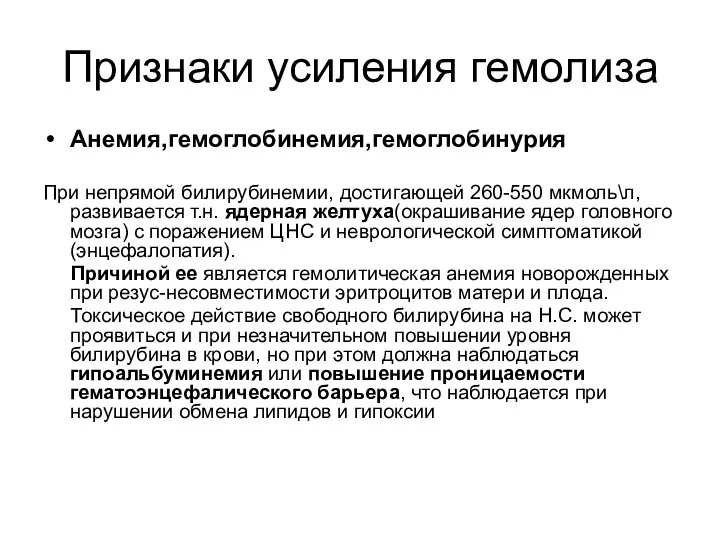 Признаки усиления гемолиза

• Анемия,гемоглобинемия,гемоглобинурия

При непрямой билирубинемии, достигающей 260-550 мкмоль\л, развивается т.н. ядерная желтуха(окрашивание ядер головного мозга) с поражением ЦНС и неврологической симптоматикой (энцефалопатия).

Причиной ее является гемолитическая анемия новорожденных при резус-несовместимости эритроцитов матери и плода.

Токсическое действие свободного билирубина на Н.С. может проявиться и при незначительном повышении уровня билирубина в крови, но при этом должна наблюдаться гипоальбуминемия или повышение проницаемости гематоэнцефалического барьера, что наблюдается при нарушении обмена липидов и гипоксии